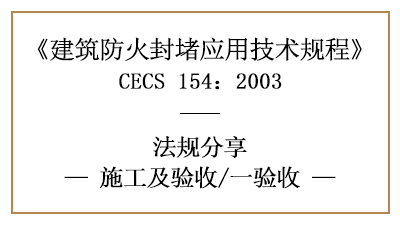 《建筑防火封堵应用技术规程》
CECS 154：2003

——

法规分享
— 施工及验收/一验收 —